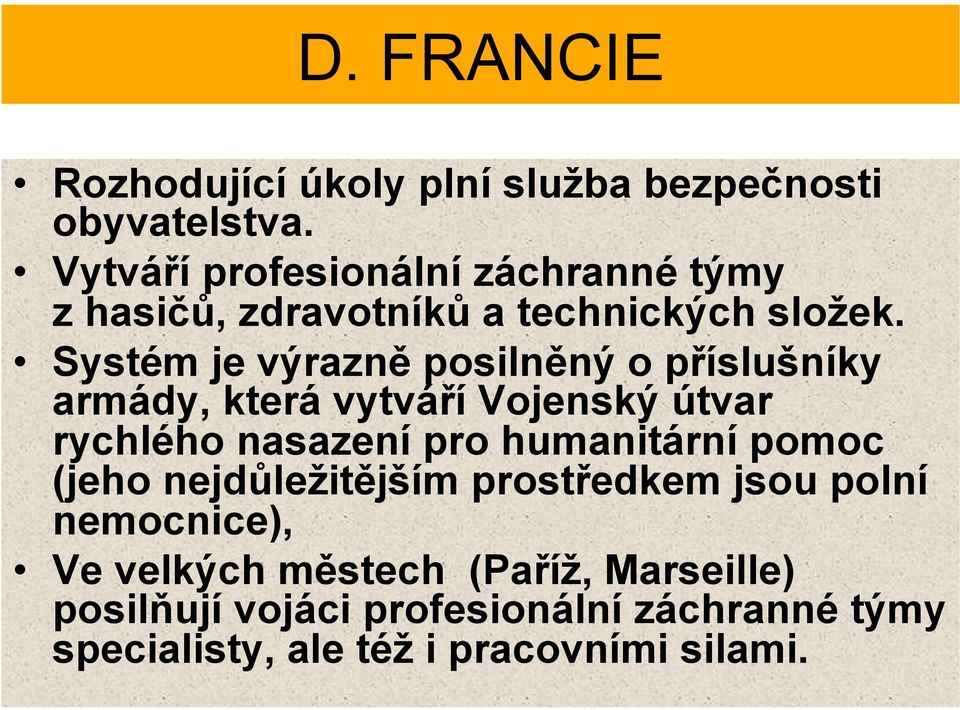 D. FRANCIE

• Rozhodující úkoly plní služba bezpečnosti obyvatelstva.
• Vytváří profesionální záchranné týmy z hasičů, zdravotníků a technických složek.
• Systém je výrazně posilněný o příslušníky armády, která vytváří Vojenský útvar rychlého nasazení pro humanitární pomoc (jeho nejdůležitějším prostředkem jsou polní nemocnice),
• Ve velkých městech (Paříž, Marseille) posilňují vojáci profesionální záchranné týmy specialisty, ale též i pracovními silami.